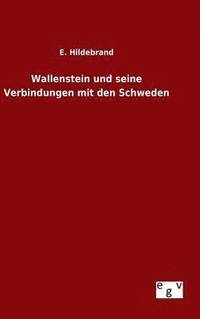 E. Hildebrand

Wallenstein und seine Verbindungen mit den Schweden

egv